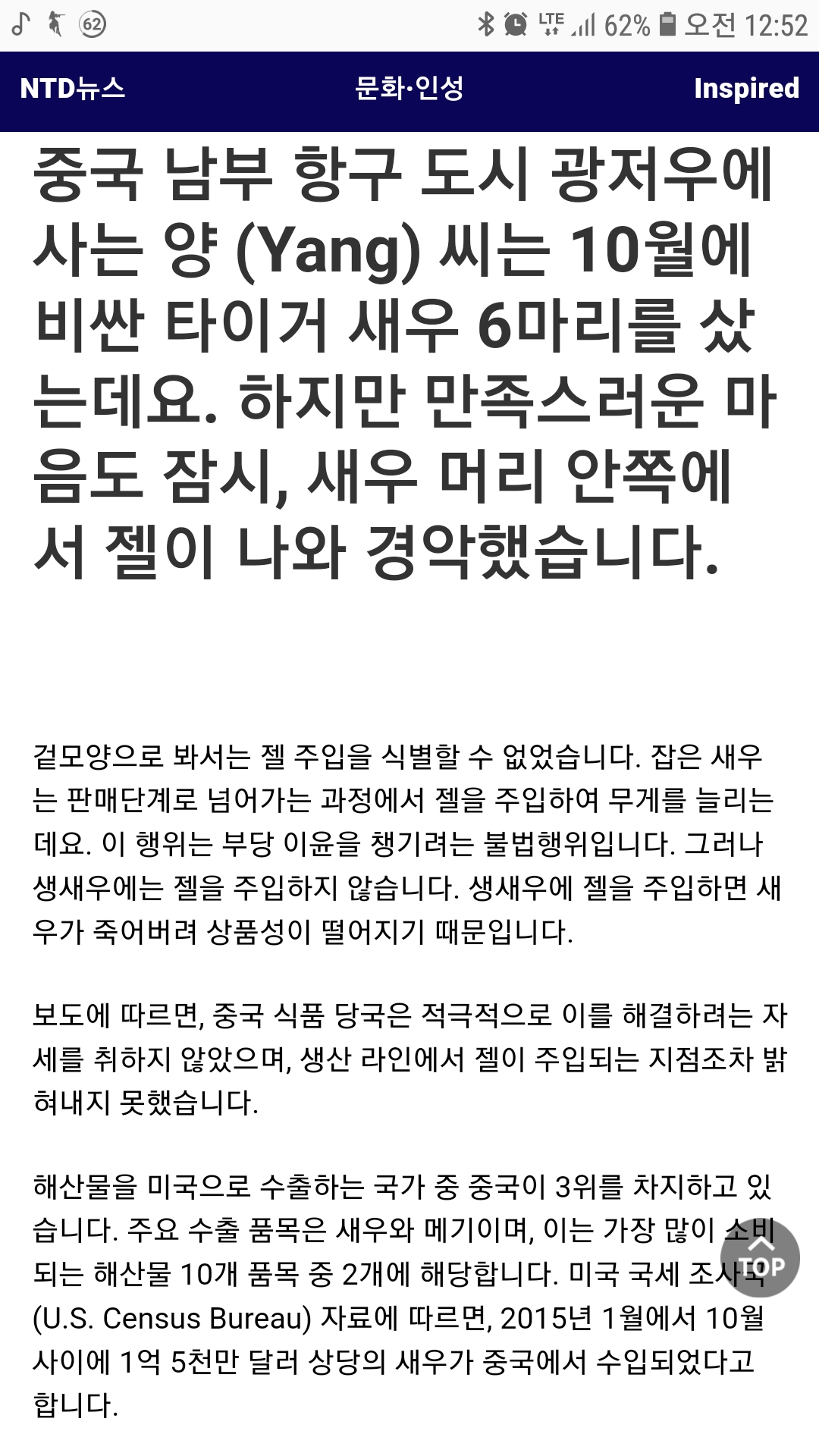 62 LTE 62% 오전 12:52

NTD뉴스 문화·인성 Inspired

중국 남부 항구 도시 광저우에 사는 양 (Yang) 씨는 10월에 비싼 타이거 새우 6마리를 샀는데요. 하지만 만족스러운 마음도 잠시, 새우 머리 안쪽에서 젤이 나와 경악했습니다.

겉모양으로 봐서는 젤 주입을 식별할 수 없었습니다. 잡은 새우는 판매단계로 넘어가는 과정에서 젤을 주입하여 무게를 늘리는데요. 이 행위는 부당 이윤을 챙기려는 불법행위입니다. 그러나 생새우에는 젤을 주입하지 않습니다. 생새우에 젤을 주입하면 새우가 죽어버려 상품성이 떨어지기 때문입니다.

보도에 따르면, 중국 식품 당국은 적극적으로 이를 해결하려는 자세를 취하지 않았으며, 생산 라인에서 젤이 주입되는 지점조차 밝혀내지 못했습니다.

해산물을 미국으로 수출하는 국가 중 중국이 3위를 차지하고 있습니다. 주요 수출 품목은 새우와 메기이며, 이는 가장 많이 소비되는 해산물 10개 품목 중 2개에 해당합니다. 미국 국세 조사국 (U.S. Census Bureau) 자료에 따르면, 2015년 1월에서 10월 사이에 1억 5천만 달러 상당의 새우가 중국에서 수입되었다고 합니다.

TOP